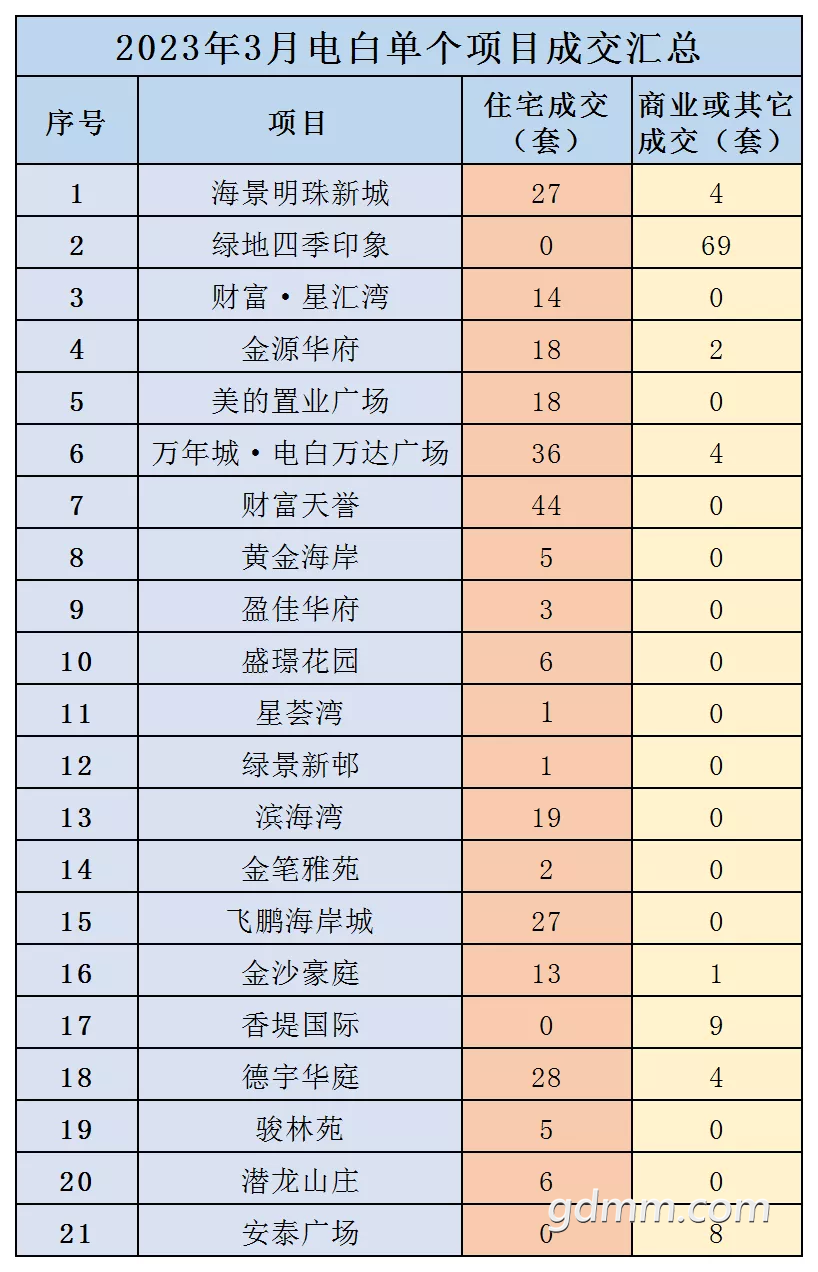 2023年3月电白单个项目成交汇总

| 序号 | 项目 | 住宅成交（套） | 商业或其它成交（套） |
|---|---|---|---|
| 1 | 海景明珠新城 | 27 | 4 |
| 2 | 绿地四季印象 | 0 | 69 |
| 3 | 财富·星汇湾 | 14 | 0 |
| 4 | 金源华府 | 18 | 2 |
| 5 | 美的置业广场 | 18 | 0 |
| 6 | 万年城·电白万达广场 | 36 | 4 |
| 7 | 财富天誉 | 44 | 0 |
| 8 | 黄金海岸 | 5 | 0 |
| 9 | 盈佳华府 | 3 | 0 |
| 10 | 盛璟花园 | 6 | 0 |
| 11 | 星荟湾 | 1 | 0 |
| 12 | 绿景新邨 | 1 | 0 |
| 13 | 滨海湾 | 19 | 0 |
| 14 | 金笔雅苑 | 2 | 0 |
| 15 | 飞鹏海岸城 | 27 | 0 |
| 16 | 金沙豪庭 | 13 | 1 |
| 17 | 香堤国际 | 0 | 9 |
| 18 | 德宇华庭 | 28 | 4 |
| 19 | 骏林苑 | 5 | 0 |
| 20 | 潜龙山庄 | 6 | 0 |
| 21 | 安泰广场 | 0 | 8 |

gdmm.com